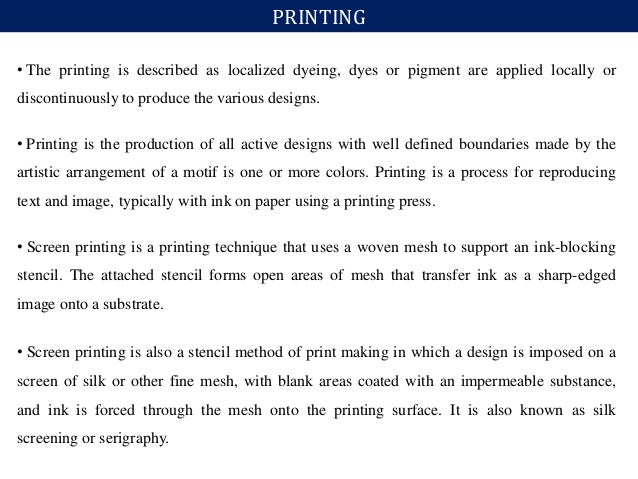 PRINTING

• The printing is described as localized dyeing, dyes or pigment are applied locally or discontinuously to produce the various designs.

• Printing is the production of all active designs with well defined boundaries made by the artistic arrangement of a motif is one or more colors. Printing is a process for reproducing text and image, typically with ink on paper using a printing press.

• Screen printing is a printing technique that uses a woven mesh to support an ink-blocking stencil. The attached stencil forms open areas of mesh that transfer ink as a sharp-edged image onto a substrate.

• Screen printing is also a stencil method of print making in which a design is imposed on a screen of silk or other fine mesh, with blank areas coated with an impermeable substance, and ink is forced through the mesh onto the printing surface. It is also known as silk screening or serigraphy.